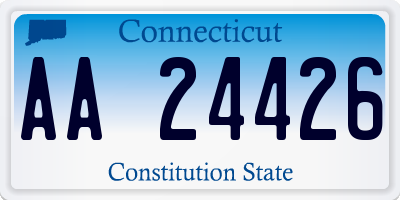 Connecticut

AA 24426

Constitution State